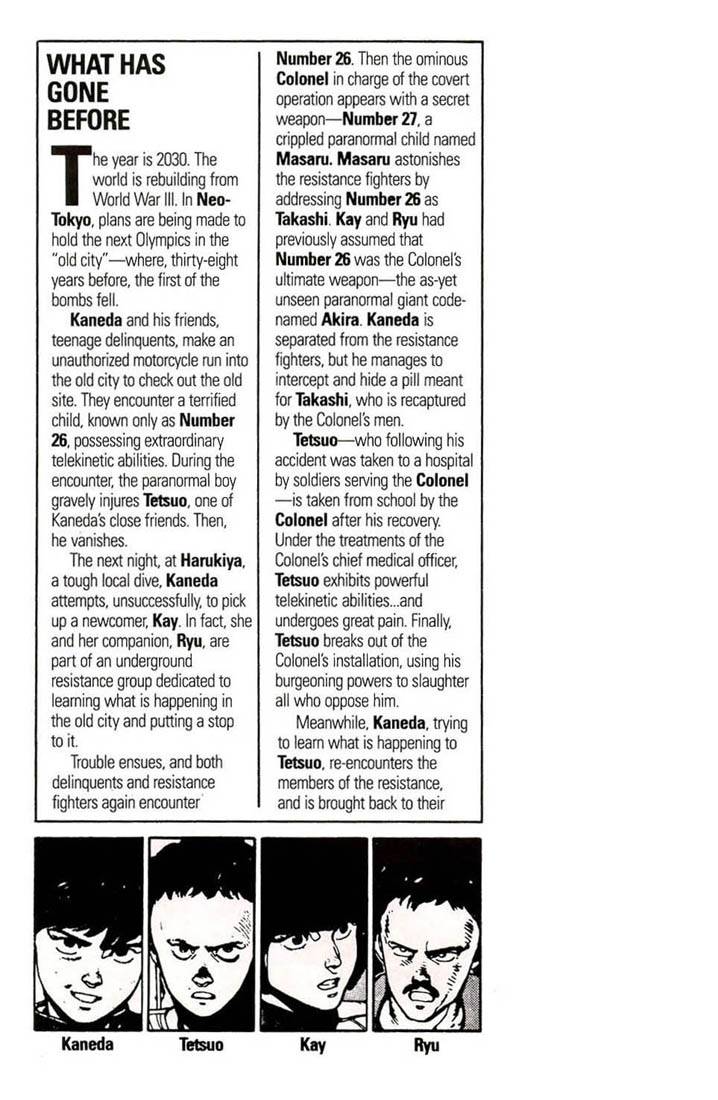 WHAT HAS GONE BEFORE

The year is 2030. The world is rebuilding from World War III. In Neo-Tokyo, plans are being made to hold the next Olympics in the "old city"—where, thirty-eight years before, the first of the bombs fell.

Kaneda and his friends, teenage delinquents, make an unauthorized motorcycle run into the old city to check out the old site. They encounter a terrified child, known only as Number 26, possessing extraordinary telekinetic abilities. During the encounter, the paranormal boy gravely injures Tetsuo, one of Kaneda's close friends. Then, he vanishes.

The next night, at Harukiya, a tough local dive, Kaneda attempts, unsuccessfully, to pick up a newcomer, Kay. In fact, she and her companion, Ryu, are part of an underground resistance group dedicated to learning what is happening in the old city and putting a stop to it.

Trouble ensues, and both delinquents and resistance fighters again encounter Number 26. Then the ominous Colonel in charge of the covert operation appears with a secret weapon—Number 27, a crippled paranormal child named Masaru. Masaru astonishes the resistance fighters by addressing Number 26 as Takashi. Kay and Ryu had previously assumed that Number 26 was the Colonel's ultimate weapon—the as-yet unseen paranormal giant code-named Akira. Kaneda is separated from the resistance fighters, but he manages to intercept and hide a pill meant for Takashi, who is recaptured by the Colonel's men.

Tetsuo—who following his accident was taken to a hospital by soldiers serving the Colonel—is taken from school by the Colonel after his recovery. Under the treatments of the Colonel's chief medical officer, Tetsuo exhibits powerful telekinetic abilities...and undergoes great pain. Finally, Tetsuo breaks out of the Colonel's installation, using his burgeoning powers to slaughter all who oppose him.

Meanwhile, Kaneda, trying to learn what is happening to Tetsuo, re-encounters the members of the resistance, and is brought back to their

Kaneda
Tetsuo
Kay
Ryu